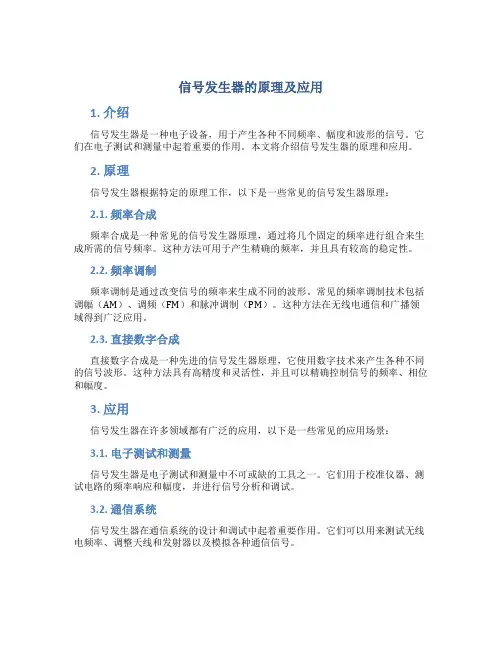 信号发生器的原理及应用

1. 介绍

信号发生器是一种电子设备，用于产生各种不同频率、幅度和波形的信号。它们在电子测试和测量中起着重要的作用。本文将介绍信号发生器的原理和应用。

2. 原理

信号发生器根据特定的原理工作，以下是一些常见的信号发生器原理：

2.1. 频率合成

频率合成是一种常见的信号发生器原理，通过将几个固定的频率进行组合来生成所需的信号频率。这种方法可用于产生精确的频率，并且具有较高的稳定性。

2.2. 频率调制

频率调制是通过改变信号的频率来生成不同的波形。常见的频率调制技术包括调幅（AM）、调频（FM）和脉冲调制（PM）。这种方法在无线电通信和广播领域得到广泛应用。

2.3. 直接数字合成

直接数字合成是一种先进的信号发生器原理，它使用数字技术来产生各种不同的信号波形。这种方法具有高精度和灵活性，并且可以精确控制信号的频率、相位和幅度。

3. 应用

信号发生器在许多领域都有广泛的应用，以下是一些常见的应用场景：

3.1. 电子测试和测量

信号发生器是电子测试和测量中不可或缺的工具之一。它们用于校准仪器、测试电路的频率响应和幅度，并进行信号分析和调试。

3.2. 通信系统

信号发生器在通信系统的设计和调试中起着重要作用。它们可以用来测试无线电频率、调整天线和发射器以及模拟各种通信信号。